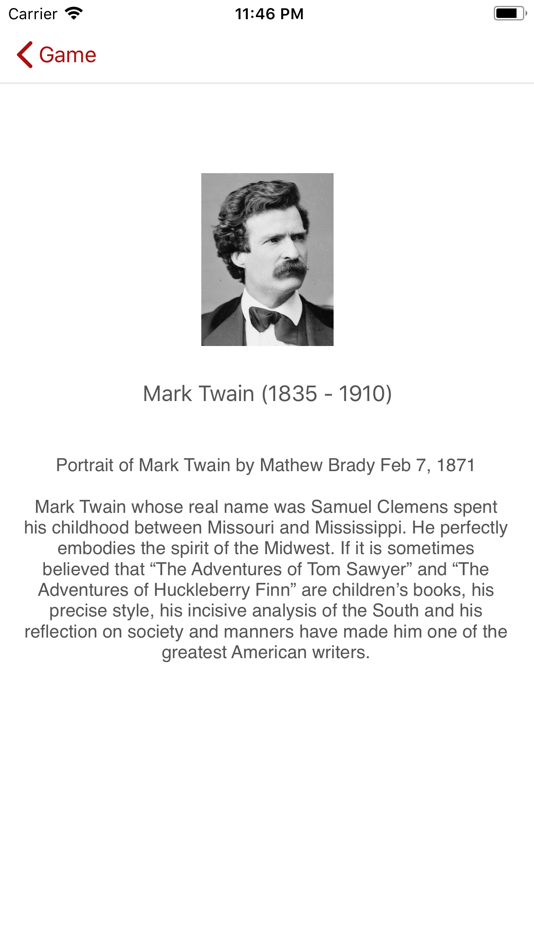 Carrier 11:46 PM

Game

Mark Twain (1835 - 1910)

Portrait of Mark Twain by Mathew Brady Feb 7, 1871

Mark Twain whose real name was Samuel Clemens spent his childhood between Missouri and Mississippi. He perfectly embodies the spirit of the Midwest. If it is sometimes believed that “The Adventures of Tom Sawyer” and “The Adventures of Huckleberry Finn” are children’s books, his precise style, his incisive analysis of the South and his reflection on society and manners have made him one of the greatest American writers.